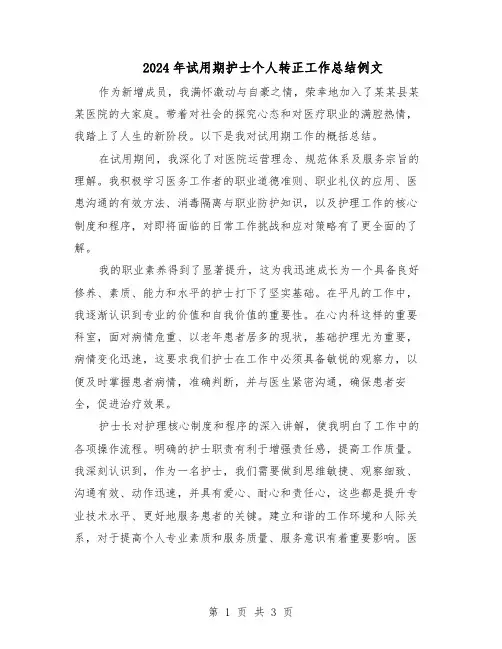 2024年试用期护士个人转正工作总结例文

作为新增成员，我满怀激动与自豪之情，荣幸地加入了某某县某某医院的大家庭。带着对社会的探究心态和对医疗职业的满腔热情，我踏上了人生的新阶段。以下是我对试用期工作的概括总结。

在试用期间，我深化了对医院运营理念、规范体系及服务宗旨的理解。我积极学习医务工作者的职业道德准则、职业礼仪的应用、医患沟通的有效方法、消毒隔离与职业防护知识，以及护理工作的核心制度和程序，对即将面临的日常工作挑战和应对策略有了更全面的了解。

我的职业素养得到了显著提升，这为我迅速成长为一个具备良好修养、素质、能力和水平的护士打下了坚实基础。在平凡的工作中，我逐渐认识到专业的价值和自我价值的重要性。在心内科这样的重要科室，面对病情危重、以老年患者居多的现状，基础护理尤为重要，病情变化迅速，这要求我们护士在工作中必须具备敏锐的观察力，以便及时掌握患者病情，准确判断，并与医生紧密沟通，确保患者安全，促进治疗效果。

护士长对护理核心制度和程序的深入讲解，使我明白了工作中的各项操作流程。明确的护士职责有利于增强责任感，提高工作质量。我深刻认识到，作为一名护士，我们需要做到思维敏捷、观察细致、沟通有效、动作迅速，并具有爱心、耐心和责任心，这些都是提升专业技术水平、更好地服务患者的关键。建立和谐的工作环境和人际关系，对于提高个人专业素质和服务质量、服务意识有着重要影响。医

第 1 页 共 3 页